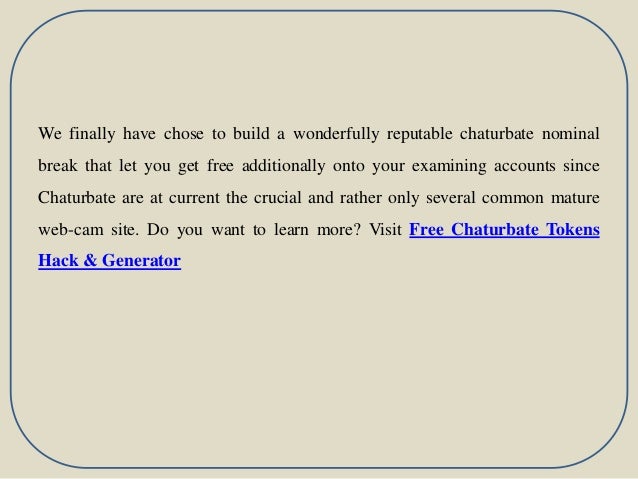 We finally have chose to build a wonderfully reputable chaturbate nominal break that let you get free additionally onto your examining accounts since Chaturbate are at current the crucial and rather only several common mature web-cam site. Do you want to learn more? Visit Free Chaturbate Tokens Hack & Generator